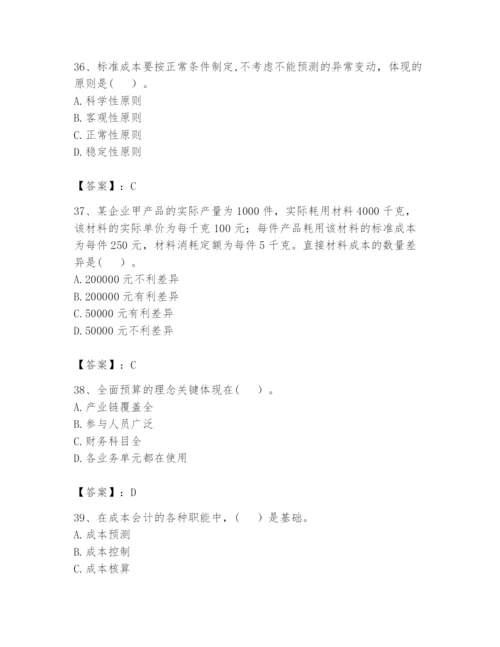 36、标准成本要按正常条件制定,不考虑不能预测的异常变动，体现的原则是(　)。
A.科学性原则
B.客观性原则
C.正常性原则
D.稳定性原则

【答案】：C

37、某企业甲产品的实际产量为1000件，实际耗用材料4000千克，该材料的实际单价为每千克100元；每件产品耗用该材料的标准成本为每件250元，材料消耗定额为每件5千克。直接材料成本的数量差异是(　)。
A.200000元不利差异
B.200000元有利差异
C.50000元有利差异
D.50000元不利差异

【答案】：C

38、全面预算的理念关键体现在(　)。
A.产业链覆盖全
B.参与人员广泛
C.财务科目全
D.各业务单元都在使用

【答案】：D

39、在成本会计的各种职能中，(　)是基础。
A.成本预测
B.成本控制
C.成本核算